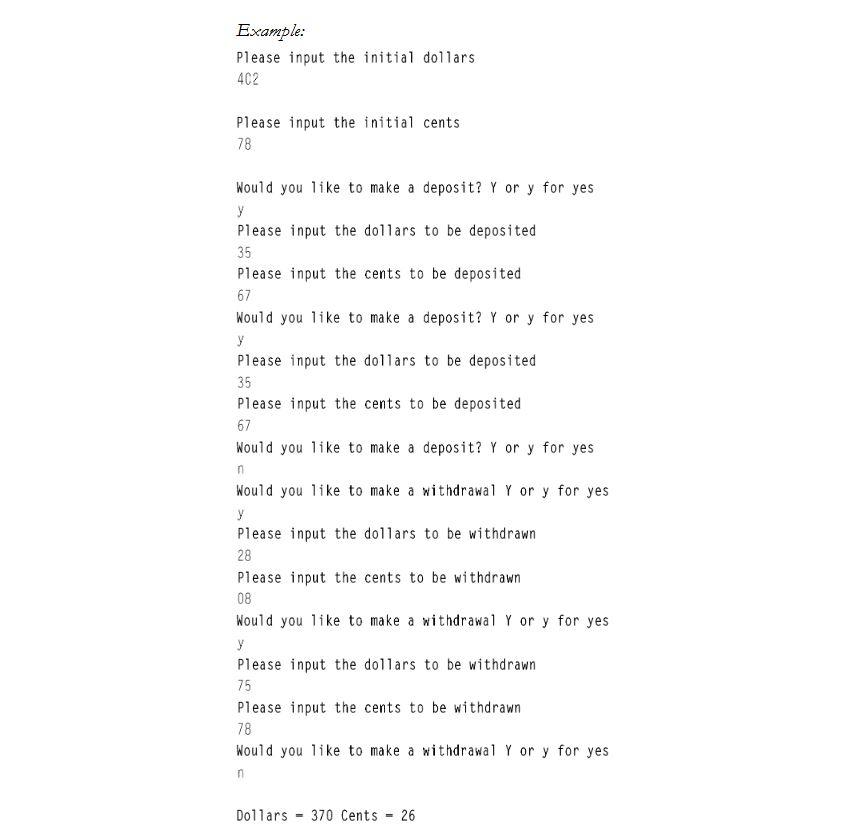 Example:

Please input the initial dollars
402

Please input the initial cents
78

Would you like to make a deposit? Y or y for yes
y
Please input the dollars to be deposited
35
Please input the cents to be deposited
67
Would you like to make a deposit? Y or y for yes
y
Please input the dollars to be deposited
35
Please input the cents to be deposited
67
Would you like to make a deposit? Y or y for yes
n
Would you like to make a withdrawal Y or y for yes
y
Please input the dollars to be withdrawn
28
Please input the cents to be withdrawn
08
Would you like to make a withdrawal Y or y for yes
y
Please input the dollars to be withdrawn
75
Please input the cents to be withdrawn
78
Would you like to make a withdrawal Y or y for yes
n

Dollars = 370 Cents = 26